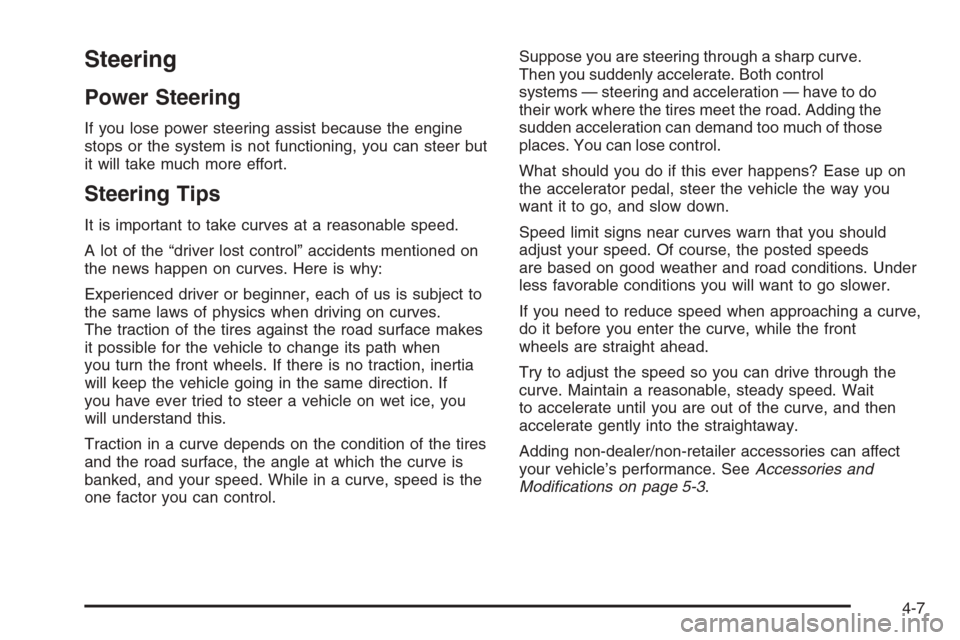 Steering

Power Steering

If you lose power steering assist because the engine stops or the system is not functioning, you can steer but it will take much more effort.

Steering Tips

It is important to take curves at a reasonable speed.

A lot of the “driver lost control” accidents mentioned on the news happen on curves. Here is why:

Experienced driver or beginner, each of us is subject to the same laws of physics when driving on curves. The traction of the tires against the road surface makes it possible for the vehicle to change its path when you turn the front wheels. If there is no traction, inertia will keep the vehicle going in the same direction. If you have ever tried to steer a vehicle on wet ice, you will understand this.

Traction in a curve depends on the condition of the tires and the road surface, the angle at which the curve is banked, and your speed. While in a curve, speed is the one factor you can control.

Suppose you are steering through a sharp curve. Then you suddenly accelerate. Both control systems — steering and acceleration — have to do their work where the tires meet the road. Adding the sudden acceleration can demand too much of those places. You can lose control.

What should you do if this ever happens? Ease up on the accelerator pedal, steer the vehicle the way you want it to go, and slow down.

Speed limit signs near curves warn that you should adjust your speed. Of course, the posted speeds are based on good weather and road conditions. Under less favorable conditions you will want to go slower.

If you need to reduce speed when approaching a curve, do it before you enter the curve, while the front wheels are straight ahead.

Try to adjust the speed so you can drive through the curve. Maintain a reasonable, steady speed. Wait to accelerate until you are out of the curve, and then accelerate gently into the straightaway.

Adding non-dealer/non-retailer accessories can affect your vehicle’s performance. See Accessories and Modifications on page 5-3.

4-7

carmanualsonline.info